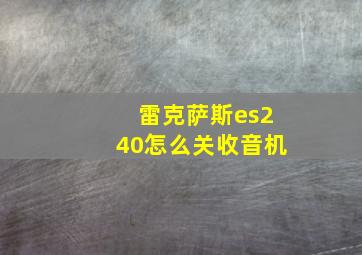 雷克萨斯es240怎么关收音机